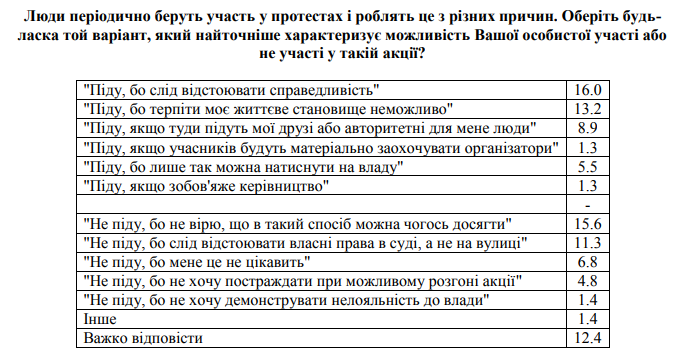 Люди періодично беруть участь у протестах і роблять це з різних причин. Оберіть будь-ласка той варіант, який найточніше характеризує можливість Вашої особистої участі або не участі у такій акції?

| | |
|---|---|
| "Піду, бо слід відстоювати справедливість" | 16.0 |
| "Піду, бо терпіти моє життєве становище неможливо" | 13.2 |
| "Піду, якщо туди підуть мої друзі або авторитетні для мене люди" | 8.9 |
| "Піду, якщо учасників будуть матеріально заохочувати організатори" | 1.3 |
| "Піду, бо лише так можна натиснути на владу" | 5.5 |
| "Піду, якщо зобов'яже керівництво" | 1.3 |
| | - |
| "Не піду, бо не вірю, що в такий спосіб можна чогось досягти" | 15.6 |
| "Не піду, бо слід відстоювати власні права в суді, а не на вулиці" | 11.3 |
| "Не піду, бо мене це не цікавить" | 6.8 |
| "Не піду, бо не хочу постраждати при можливому розгоні акції" | 4.8 |
| "Не піду, бо не хочу демонструвати нелояльність до влади" | 1.4 |
| Інше | 1.4 |
| Важко відповісти | 12.4 |